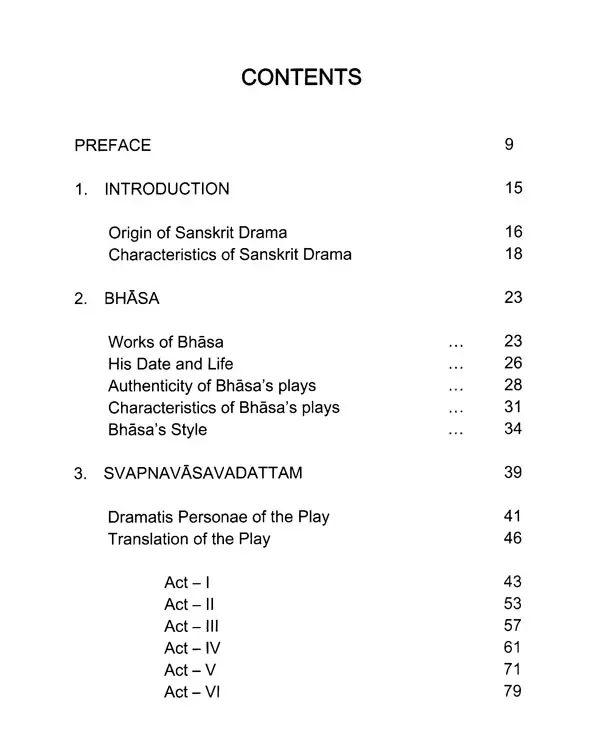 CONTENTS

PREFACE 9

1. INTRODUCTION 15

Origin of Sanskrit Drama 16
Characteristics of Sanskrit Drama 18

2. BHĀSA 23

Works of Bhāsa ... 23
His Date and Life ... 26
Authenticity of Bhāsa's plays ... 28
Characteristics of Bhāsa's plays ... 31
Bhāsa's Style ... 34

3. SVAPNAVĀSAVADATTAM 39

Dramatis Personae of the Play 41
Translation of the Play 46

Act – I 43
Act – II 53
Act – III 57
Act – IV 61
Act – V 71
Act – VI 79